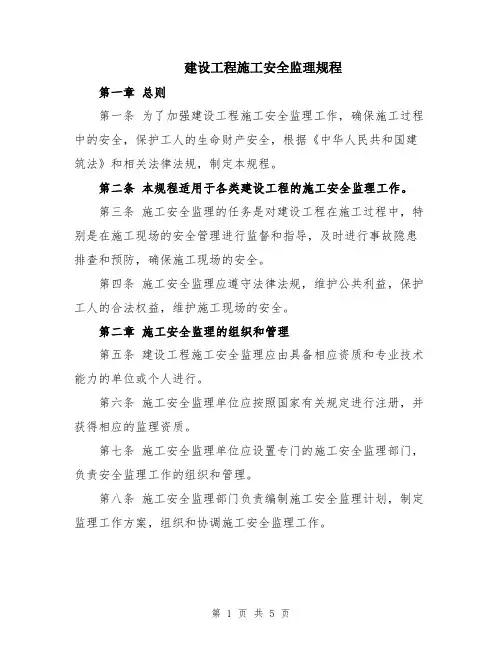 建设工程施工安全监理规程

第一章 总则

第一条 为了加强建设工程施工安全监理工作，确保施工过程中的安全，保护工人的生命财产安全，根据《中华人民共和国建筑法》和相关法律法规，制定本规程。

第二条 本规程适用于各类建设工程的施工安全监理工作。

第三条 施工安全监理的任务是对建设工程在施工过程中，特别是在施工现场的安全管理进行监督和指导，及时进行事故隐患排查和预防，确保施工现场的安全。

第四条 施工安全监理应遵守法律法规，维护公共利益，保护工人的合法权益，维护施工现场的安全。

第二章 施工安全监理的组织和管理

第五条 建设工程施工安全监理应由具备相应资质和专业技术能力的单位或个人进行。

第六条 施工安全监理单位应按照国家有关规定进行注册，并获得相应的监理资质。

第七条 施工安全监理单位应设置专门的施工安全监理部门，负责安全监理工作的组织和管理。

第八条 施工安全监理部门负责编制施工安全监理计划，制定监理工作方案，组织和协调施工安全监理工作。

第 1 页 共 5 页